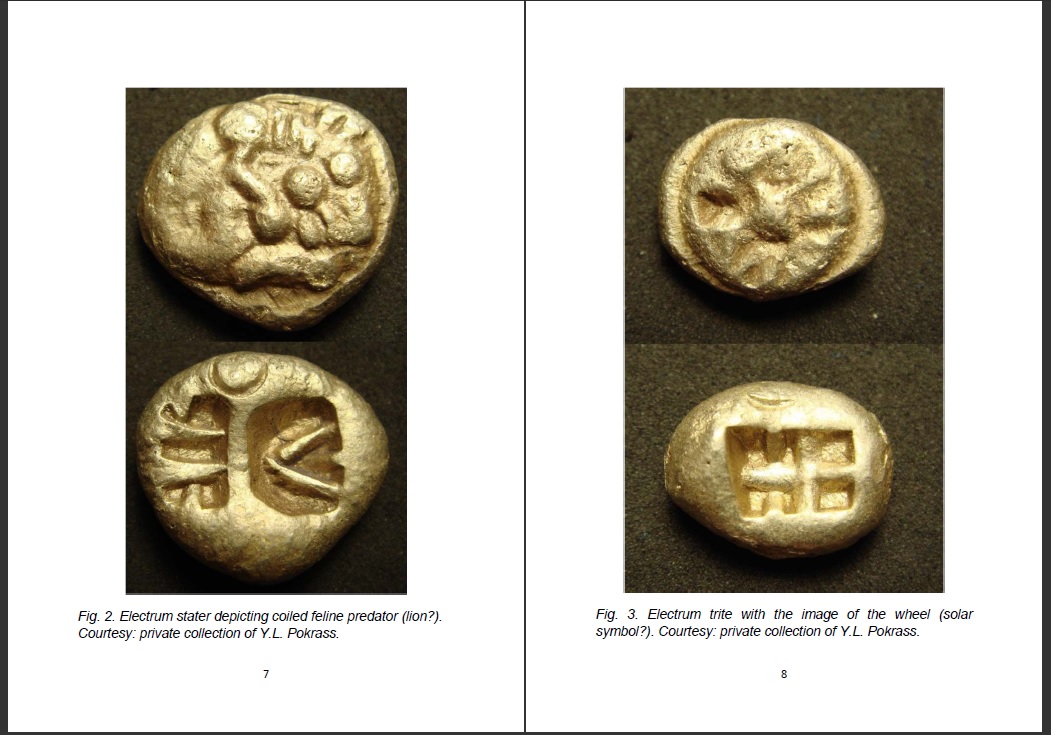 Fig. 2. Electrum stater depicting coiled feline predator (lion?). Courtesy: private collection of Y.L. Pokrass.

7

Fig. 3. Electrum trite with the image of the wheel (solar symbol?). Courtesy: private collection of Y.L. Pokrass.

8